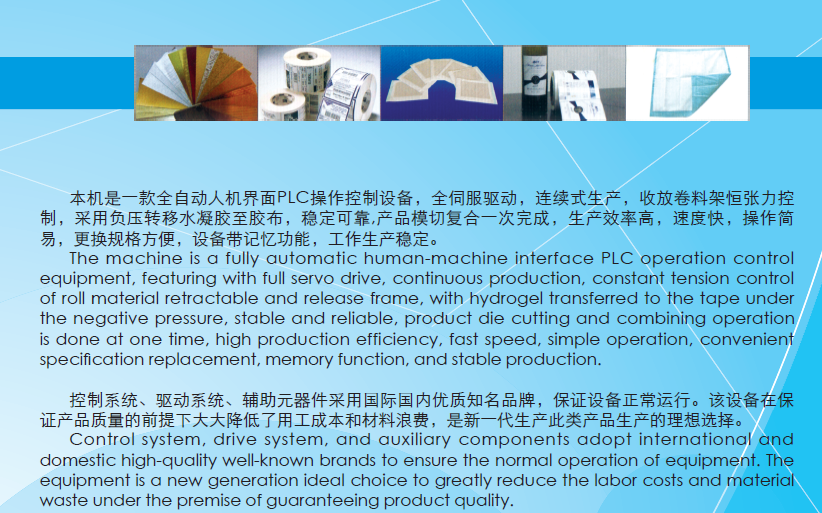 本机是一款全自动人机界面PLC操作控制设备，全伺服驱动，连续式生产，收放卷料架恒张力控制，采用负压转移水凝胶至胶布，稳定可靠,产品模切复合一次完成，生产效率高，速度快，操作简易，更换规格方便，设备带记忆功能，工作生产稳定。

The machine is a fully automatic human-machine interface PLC operation control equipment, featuring with full servo drive, continuous production, constant tension control of roll material retractable and release frame, with hydrogel transferred to the tape under the negative pressure, stable and reliable, product die cutting and combining operation is done at one time, high production efficiency, fast speed, simple operation, convenient specification replacement, memory function, and stable production.

控制系统、驱动系统、辅助元器件采用国际国内优质知名品牌，保证设备正常运行。该设备在保证产品质量的前提下大大降低了用工成本和材料浪费，是新一代生产此类产品生产的理想选择。

Control system, drive system, and auxiliary components adopt international and domestic high-quality well-known brands to ensure the normal operation of equipment. The equipment is a new generation ideal choice to greatly reduce the labor costs and material waste under the premise of guaranteeing product quality.